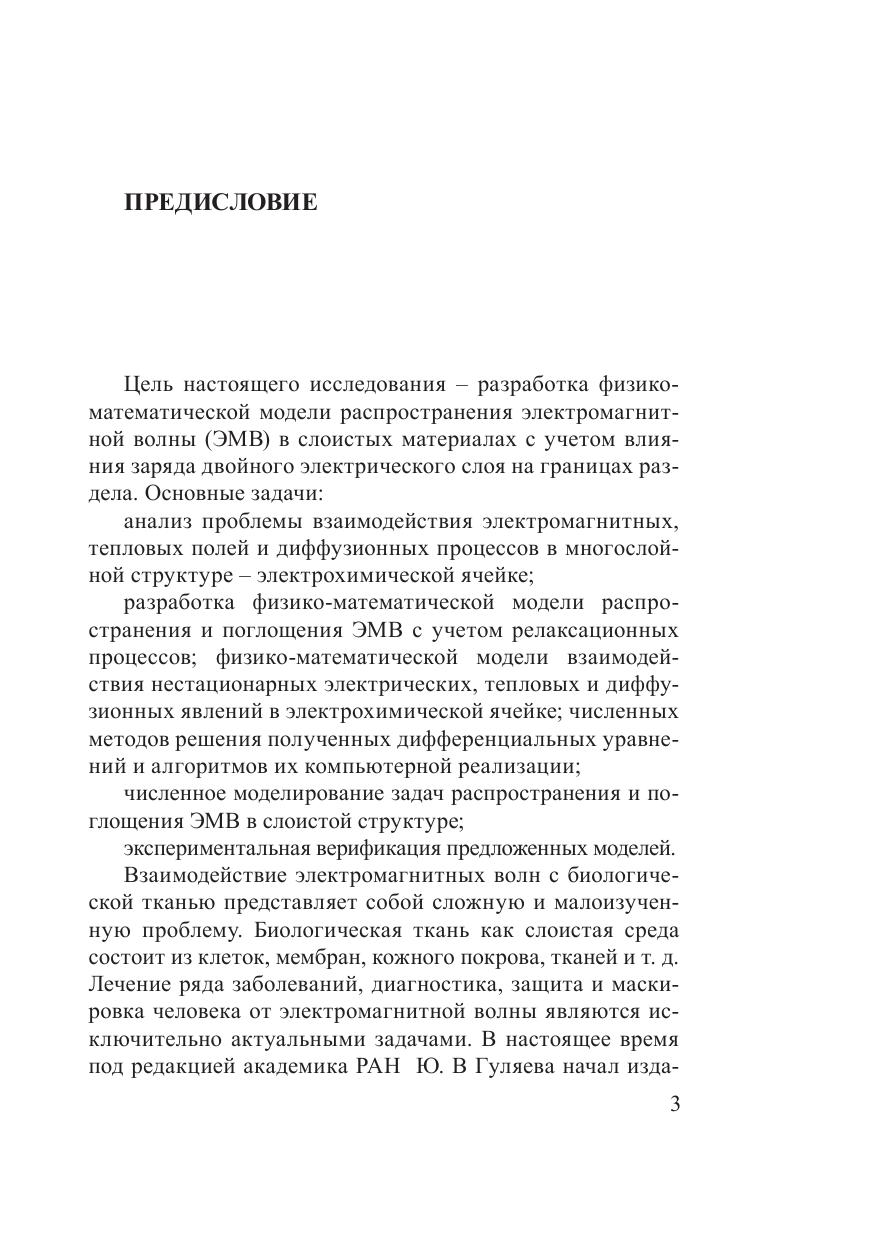 ПРЕДИСЛОВИЕ

Цель настоящего исследования – разработка физико-математической модели распространения электромагнитной волны (ЭМВ) в слоистых материалах с учетом влияния заряда двойного электрического слоя на границах раздела. Основные задачи:

анализ проблемы взаимодействия электромагнитных, тепловых полей и диффузионных процессов в многослойной структуре – электрохимической ячейке;

разработка физико-математической модели распространения и поглощения ЭМВ с учетом релаксационных процессов; физико-математической модели взаимодействия нестационарных электрических, тепловых и диффузионных явлений в электрохимической ячейке; численных методов решения полученных дифференциальных уравнений и алгоритмов их компьютерной реализации;

численное моделирование задач распространения и поглощения ЭМВ в слоистой структуре;

экспериментальная верификация предложенных моделей.

Взаимодействие электромагнитных волн с биологической тканью представляет собой сложную и малоизученную проблему. Биологическая ткань как слоистая среда состоит из клеток, мембран, кожного покрова, тканей и т. д. Лечение ряда заболеваний, диагностика, защита и маскировка человека от электромагнитной волны являются исключительно актуальными задачами. В настоящее время под редакцией академика РАН Ю. В Гуляева начал изда-

3